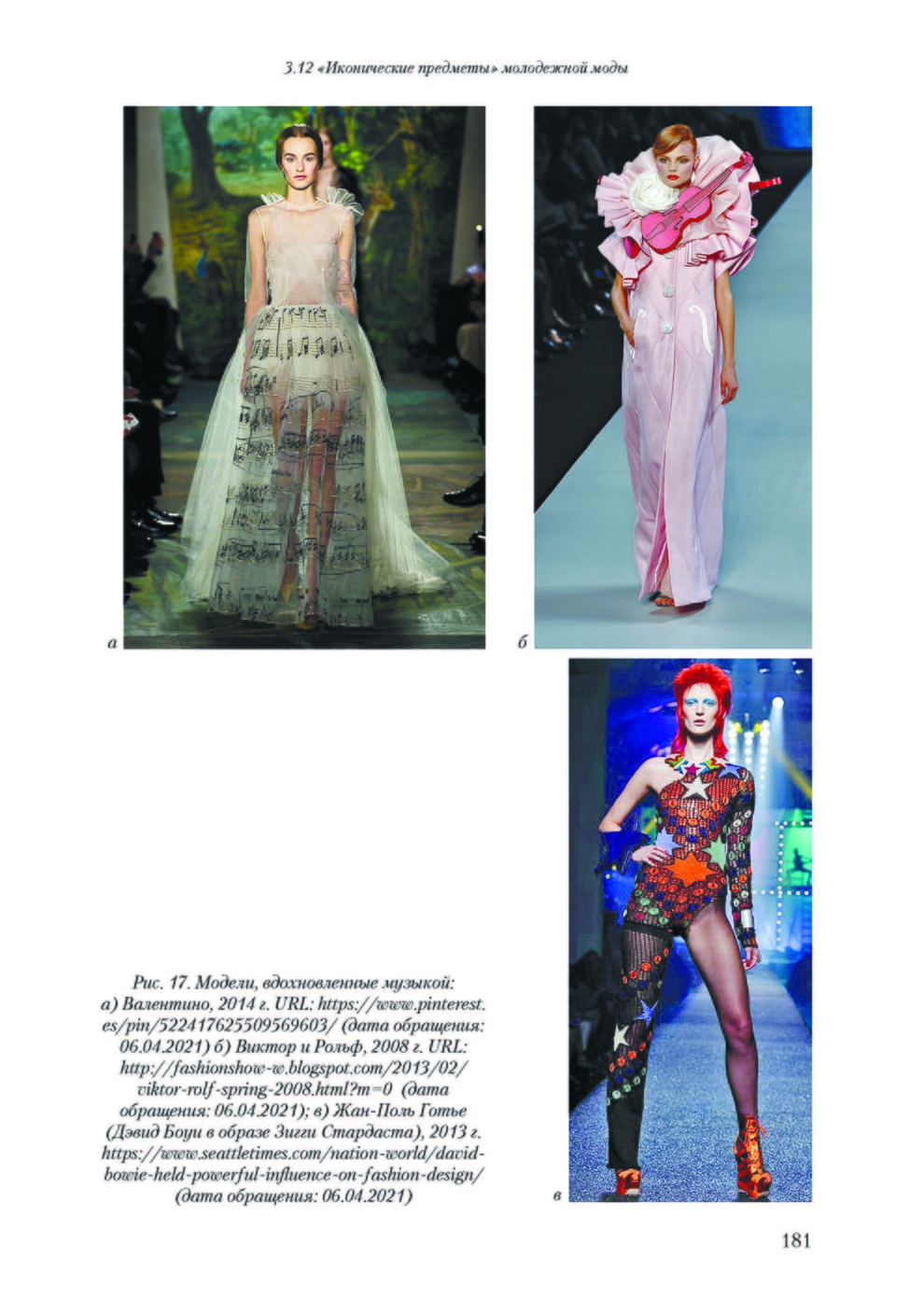 3.12 «Иконические предметы» молодежной моды

а

б

в

Рис. 17. Модели, вдохновленные музыкой: а) Валентино, 2014 г. URL: https://www.pinterest.es/pin/522417625509569603/ (дата обращения: 06.04.2021) б) Виктор и Рольф, 2008 г. URL: http://fashionshow-w.blogspot.com/2013/02/viktor-rolf-spring-2008.html?m=0 (дата обращения: 06.04.2021); в) Жан-Поль Готье (Дэвид Боуи в образе Зигги Стардаста), 2013 г. https://www.seattletimes.com/nation-world/david-bowie-held-powerful-influence-on-fashion-design/ (дата обращения: 06.04.2021)

181